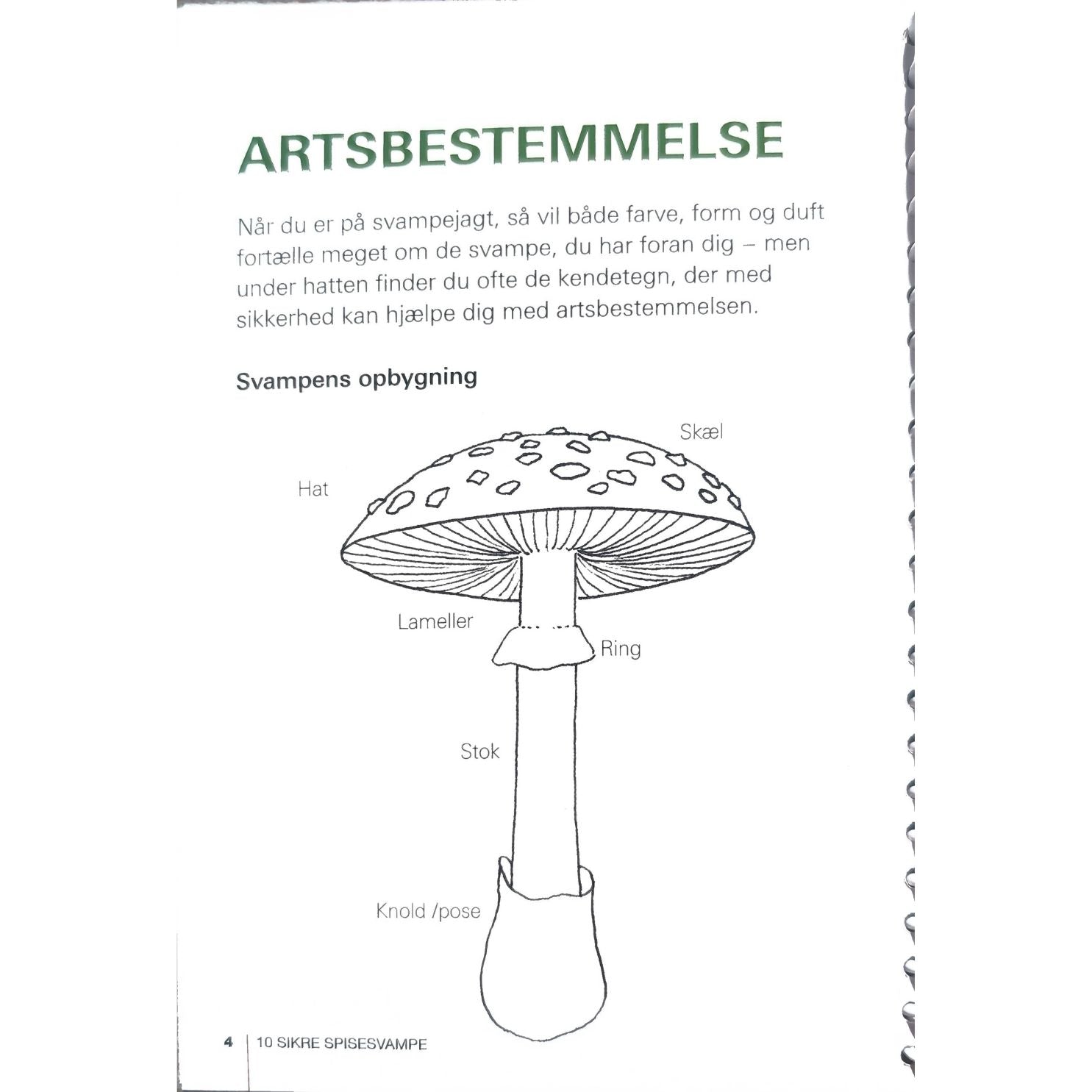 ARTSBESTEMMELSE

Når du er på svampejagt, så vil både farve, form og duft fortælle meget om de svampe, du har foran dig – men under hatten finder du ofte de kendetegn, der med sikkerhed kan hjælpe dig med artsbestemmelsen.

Svampens opbygning

Skæl

Hat

Lameller

Ring

Stok

Knold /pose

4 | 10 SIKRE SPISESVAMPE